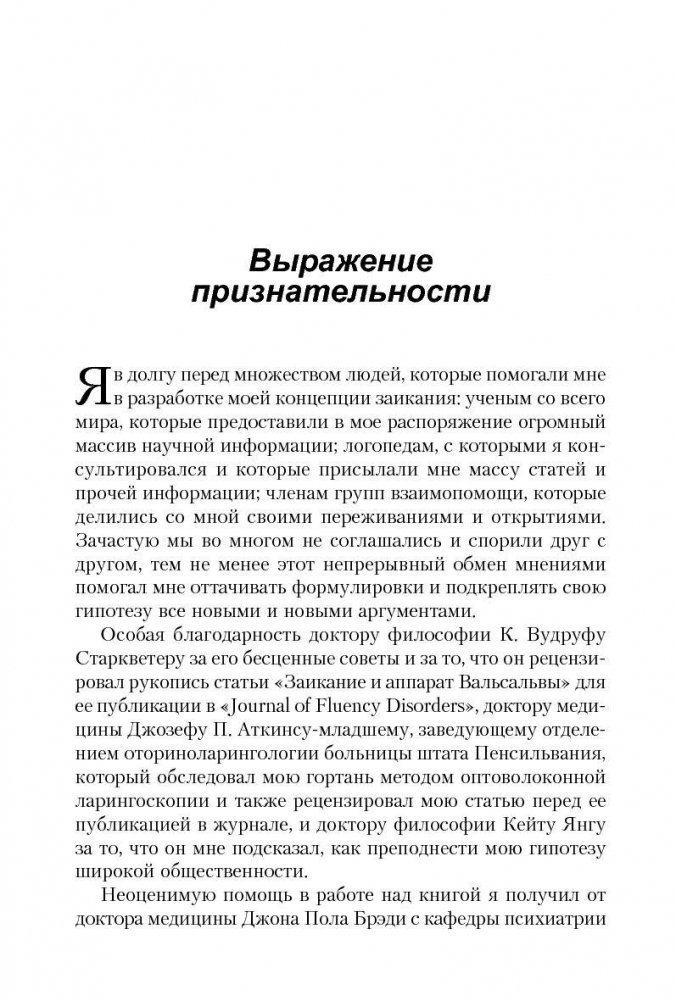 Выражение признательности

Я в долгу перед множеством людей, которые помогали мне в разработке моей концепции заикания: ученым со всего мира, которые предоставили в мое распоряжение огромный массив научной информации; логопедам, с которыми я консультировался и которые присылали мне массу статей и прочей информации; членам групп взаимопомощи, которые делились со мной своими переживаниями и открытиями. Зачастую мы во многом не соглашались и спорили друг с другом, тем не менее этот непрерывный обмен мнениями помогал мне оттачивать формулировки и подкреплять свою гипотезу все новыми и новыми аргументами.

Особая благодарность доктору философии К. Вудруфу Старкветеру за его бесценные советы и за то, что он рецензировал рукопись статьи «Заикание и аппарат Вальсальвы» для ее публикации в «Journal of Fluency Disorders», доктору медицины Джозефу П. Аткинсу-младшему, заведующему отделением оториноларингологии больницы штата Пенсильвания, который обследовал мою гортань методом оптоволоконной ларингоскопии и также рецензировал мою статью перед ее публикацией в журнале, и доктору философии Кейту Янгу за то, что он мне подсказал, как преподнести мою гипотезу широкой общественности.

Неоценимую помощь в работе над книгой я получил от доктора медицины Джона Пола Брэди с кафедры психиатрии